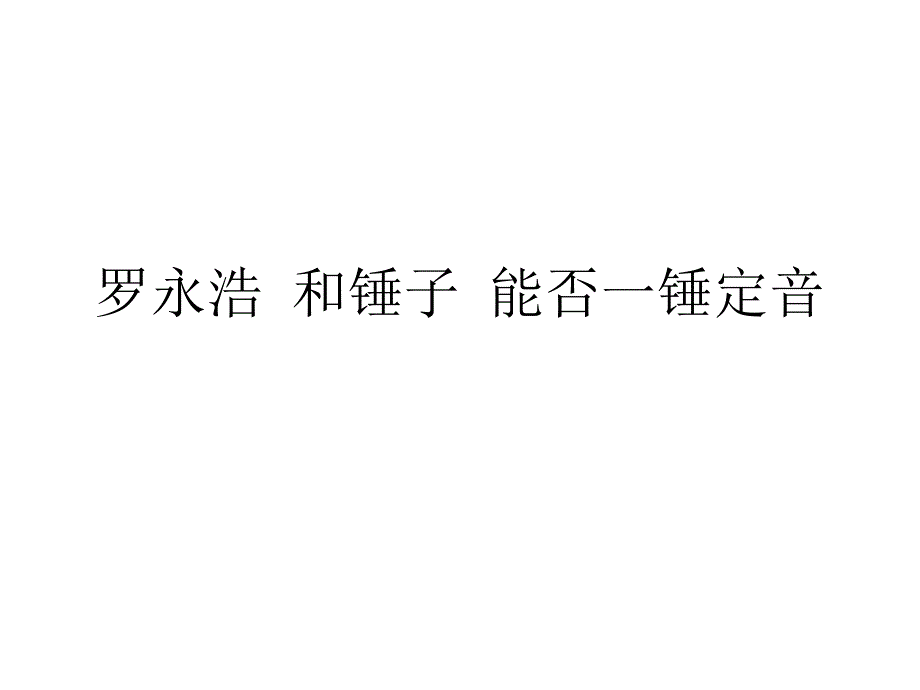 罗永浩 和锤子 能否一锤定音